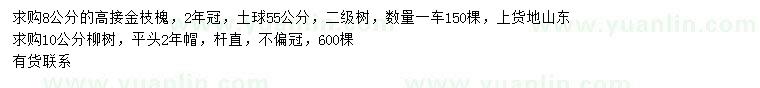 求购8公分的高接金枝槐，2年冠，土球55公分，二级树，数量一车150棵，上货地山东
求购10公分柳树，平头2年帽，杆直，不偏冠，600棵
有货联系

www.yuanlin.com